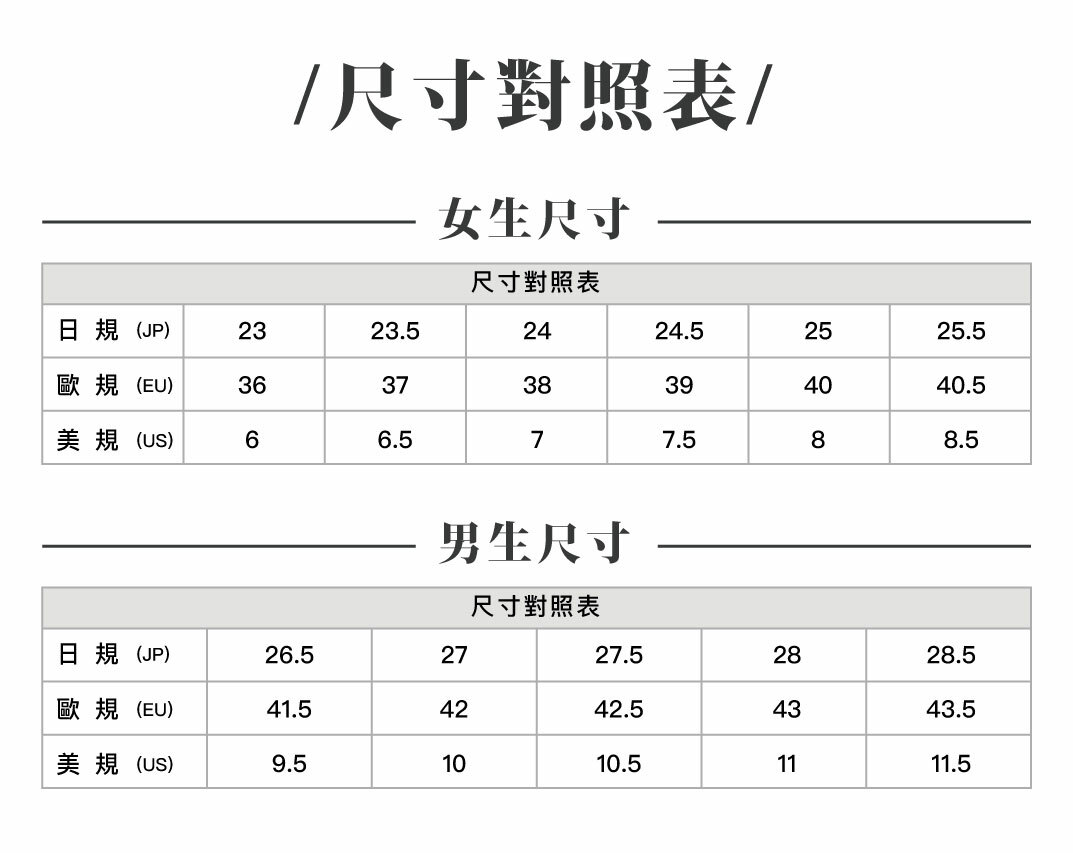 /尺寸對照表/

女生尺寸

| 尺寸對照表 | | | | | | |
|---|---|---|---|---|---|---|
| 日 規 (JP) | 23 | 23.5 | 24 | 24.5 | 25 | 25.5 |
| 歐 規 (EU) | 36 | 37 | 38 | 39 | 40 | 40.5 |
| 美 規 (US) | 6 | 6.5 | 7 | 7.5 | 8 | 8.5 |

男生尺寸

| 尺寸對照表 | | | | | |
|---|---|---|---|---|---|
| 日 規 (JP) | 26.5 | 27 | 27.5 | 28 | 28.5 |
| 歐 規 (EU) | 41.5 | 42 | 42.5 | 43 | 43.5 |
| 美 規 (US) | 9.5 | 10 | 10.5 | 11 | 11.5 |